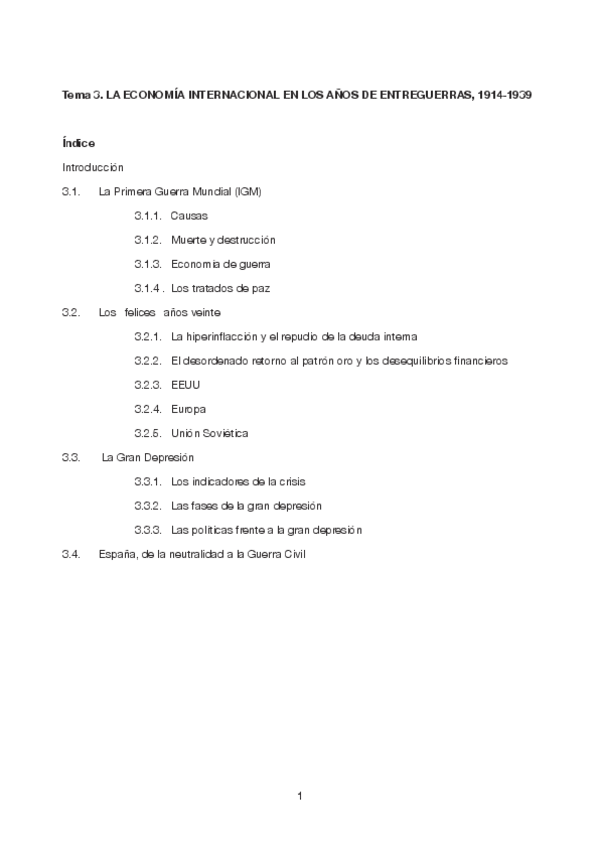 Tema 3. LA ECONOMÍA INTERNACIONAL EN LOS AÑOS DE ENTREGUERRAS, 1914-1939

Índice

Introducción

3.1. La Primera Guerra Mundial (IGM)

3.1.1. Causas

3.1.2. Muerte y destrucción

3.1.3. Economia de guerra

3.1.4 . Los tratados de paz

3.2. Los felices años veinte

3.2.1. La hiperinflacción y el repudio de la deuda interna

3.2.2. El desordenado retorno al patrón oro y los desequilibrios financieros

3.2.3. EEUU

3.2.4. Europa

3.2.5. Unión Soviética

3.3. La Gran Depresión

3.3.1. Los indicadores de la crisis

3.3.2. Las fases de la gran depresión

3.3.3. Las politicas frente a la gran depresión

3.4. España, de la neutralidad a la Guerra Civil

1